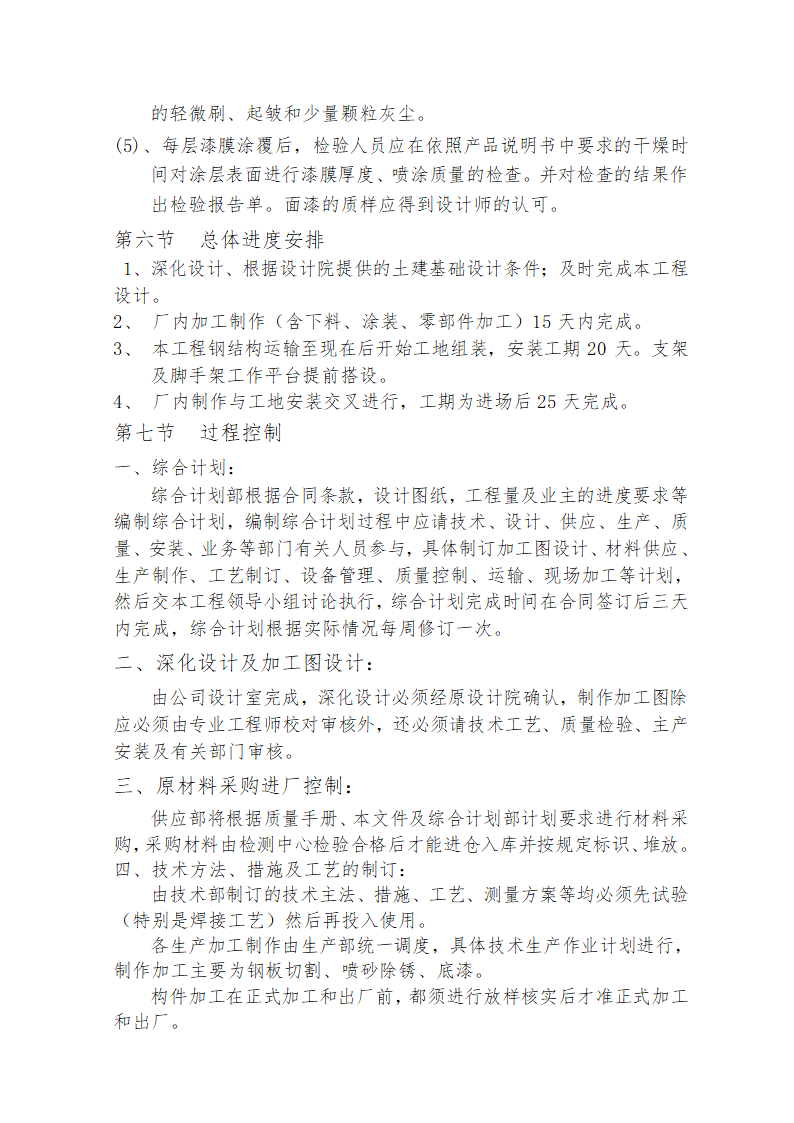 的轻微刷、起皱和少量颗粒灰尘。

(5)、每层漆膜涂覆后，检验人员应在依照产品说明书中要求的干燥时间对涂层表面进行漆膜厚度、喷涂质量的检查。并对检查的结果作出检验报告单。面漆的质样应得到设计师的认可。

第六节　总体进度安排

1、深化设计、根据设计院提供的土建基础设计条件；及时完成本工程设计。

2、　厂内加工制作（含下料、涂装、零部件加工）15 天内完成。

3、　本工程钢结构运输至现在后开始工地组装，安装工期 20 天。支架及脚手架工作平台提前搭设。

4、　厂内制作与工地安装交叉进行，工期为进场后 25 天完成。

第七节　过程控制

一、综合计划：

综合计划部根据合同条款，设计图纸，工程量及业主的进度要求等编制综合计划，编制综合计划过程中应请技术、设计、供应、生产、质量、安装、业务等部门有关人员参与，具体制订加工图设计、材料供应、生产制作、工艺制订、设备管理、质量控制、运输、现场加工等计划，然后交本工程领导小组讨论执行，综合计划完成时间在合同签订后三天内完成，综合计划根据实际情况每周修订一次。

二、深化设计及加工图设计：

由公司设计室完成，深化设计必须经原设计院确认，制作加工图除应必须由专业工程师校对审核外，还必须请技术工艺、质量检验、主产安装及有关部门审核。

三、原材料采购进厂控制：

供应部将根据质量手册、本文件及综合计划部计划要求进行材料采购，采购材料由检测中心检验合格后才能进仓入库并按规定标识、堆放。

四、技术方法、措施及工艺的制订：

由技术部制订的技术主法、措施、工艺、测量方案等均必须先试验（特别是焊接工艺）然后再投入使用。

各生产加工制作由生产部统一调度，具体技术生产作业计划进行，制作加工主要为钢板切割、喷砂除锈、底漆。

构件加工在正式加工和出厂前，都须进行放样核实后才准正式加工和出厂。